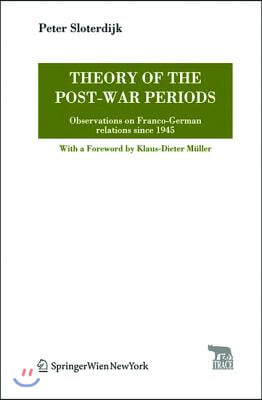 Peter Sloterdijk

THEORY OF THE POST-WAR PERIODS

Observations on Franco-German relations since 1945

With a Foreword by Klaus-Dieter Müller

SpringerWienNewYork

TRACE